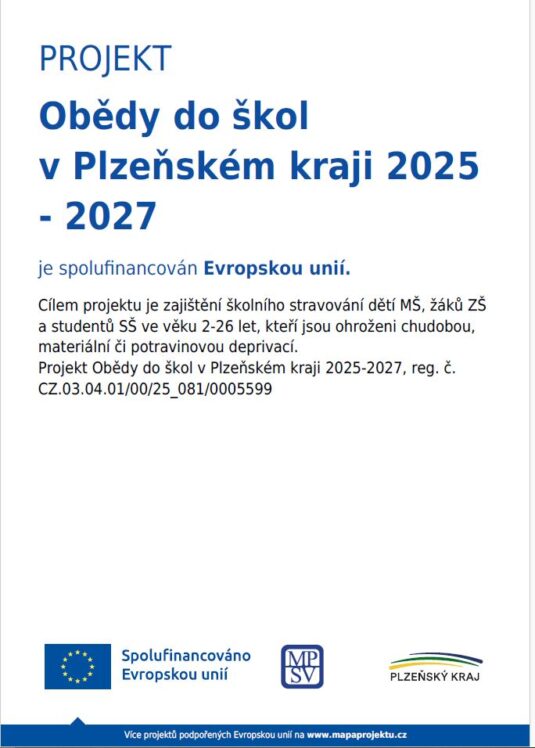 PROJEKT

Obědy do škol v Plzeňském kraji 2025 - 2027

je spolufinancován Evropskou unií.

Cílem projektu je zajištění školního stravování dětí MŠ, žáků ZŠ a studentů SŠ ve věku 2-26 let, kteří jsou ohroženi chudobou, materiální či potravinovou deprivací.
Projekt Obědy do škol v Plzeňském kraji 2025-2027, reg. č. CZ.03.04.01/00/25_081/0005599

Spolufinancováno Evropskou unií

MPSV

PLZEŇSKÝ KRAJ

Více projektů podpořených Evropskou unií na www.mapaprojektu.cz